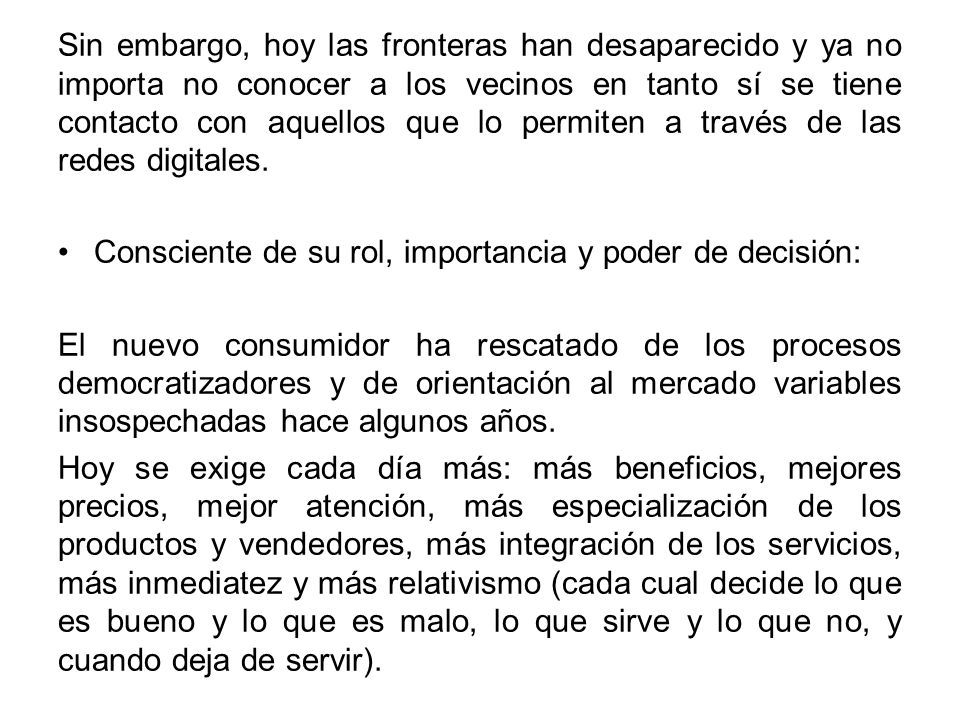 Sin embargo, hoy las fronteras han desaparecido y ya no importa no conocer a los vecinos en tanto sí se tiene contacto con aquellos que lo permiten a través de las redes digitales.

• Consciente de su rol, importancia y poder de decisión:

El nuevo consumidor ha rescatado de los procesos democratizadores y de orientación al mercado variables insospechadas hace algunos años.

Hoy se exige cada día más: más beneficios, mejores precios, mejor atención, más especialización de los productos y vendedores, más integración de los servicios, más inmediatez y más relativismo (cada cual decide lo que es bueno y lo que es malo, lo que sirve y lo que no, y cuando deja de servir).